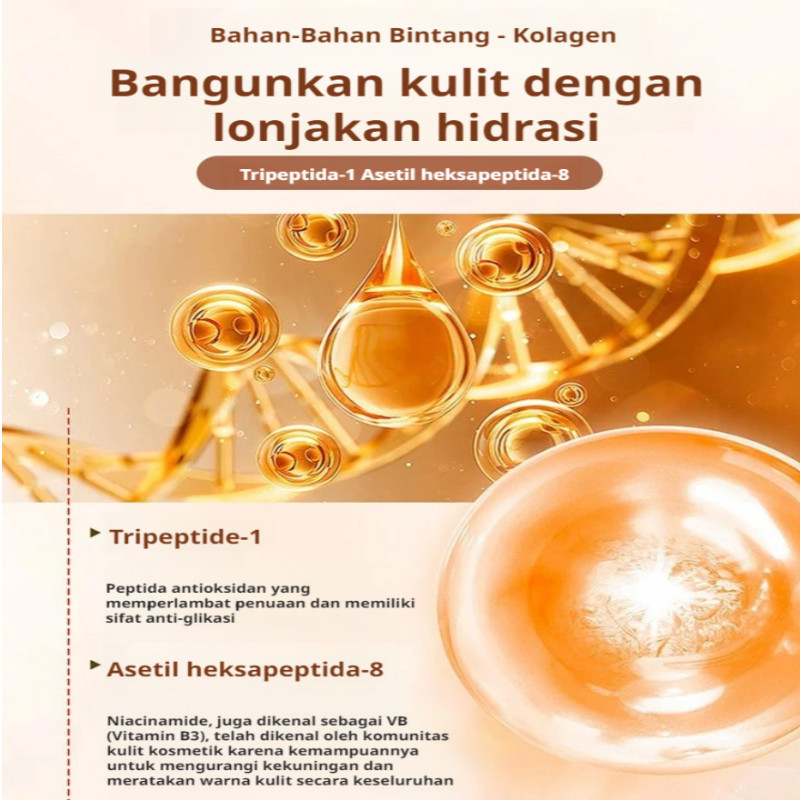 Bahan-Bahan Bintang - Kolagen

Bangunkan kulit dengan lonjakan hidrasi

Tripeptida-1 Asetil heksapeptida-8

▸ Tripeptide-1

Peptida antioksidan yang memperlambat penuaan dan memiliki sifat anti-glikasi

▸ Asetil heksapeptida-8

Niacinamide, juga dikenal sebagai VB (Vitamin B3), telah dikenal oleh komunitas kulit kosmetik karena kemampuannya untuk mengurangi kekuningan dan meratakan warna kulit secara keseluruhan